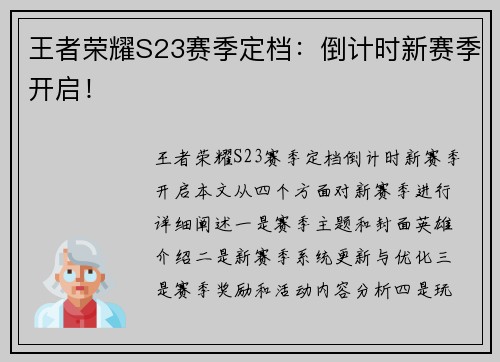 王者荣耀S23赛季定档：倒计时新赛季开启！

王者荣耀S23赛季定档倒计时新赛季开启本文从四个方面对新赛季进行详细阐述一是赛季主题和封面英雄介绍二是新赛季系统更新与优化三是赛季奖励和活动内容分析四是玩